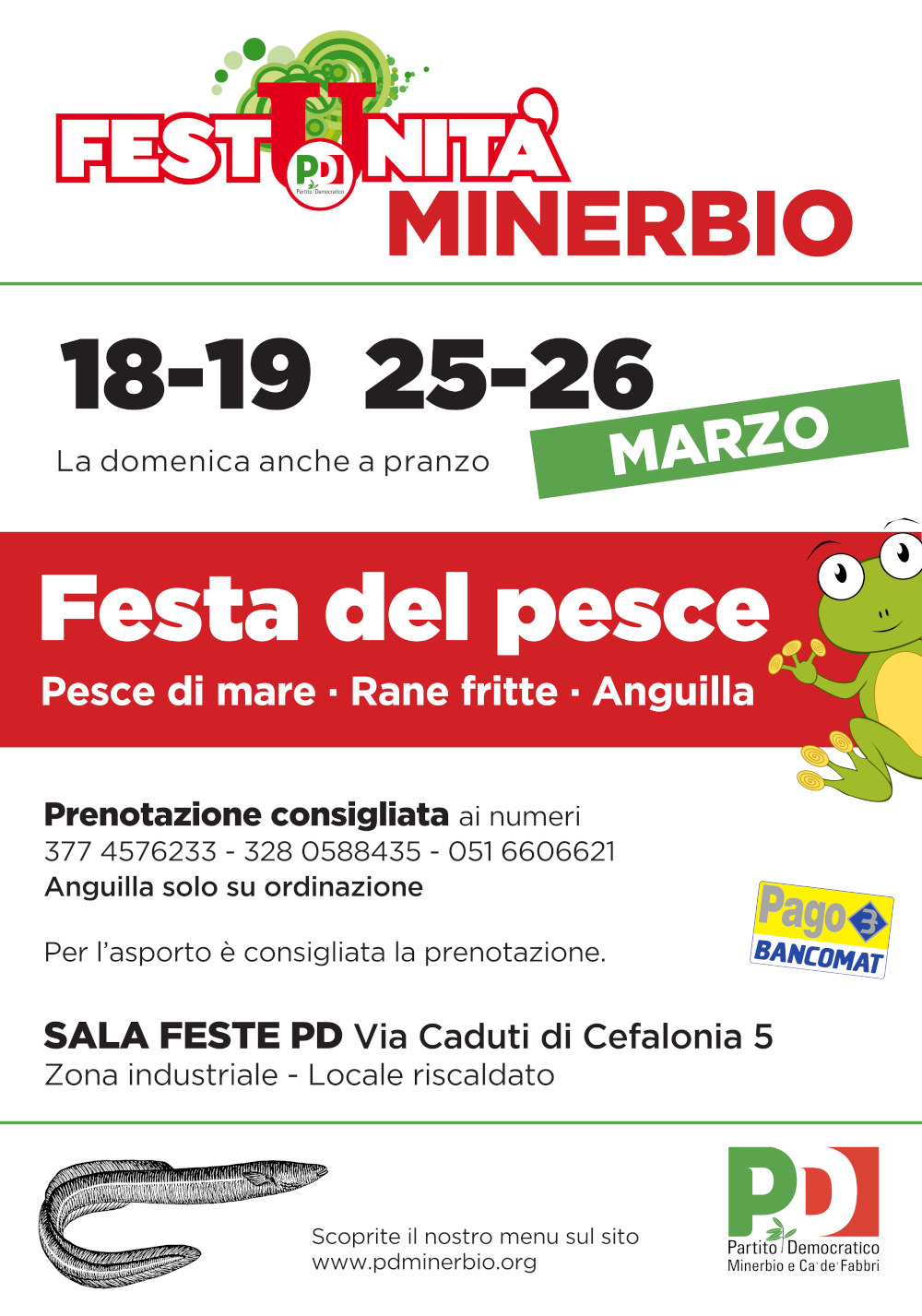 FESTUNITÀ
PD
Partito Democratico
MINERBIO

18-19 25-26
MARZO
La domenica anche a pranzo

Festa del pesce
Pesce di mare · Rane fritte · Anguilla

Prenotazione consigliata ai numeri
377 4576233 - 328 0588435 - 051 6606621
Anguilla solo su ordinazione

Per l'asporto è consigliata la prenotazione.

Pago BANCOMAT

SALA FESTE PD Via Caduti di Cefalonia 5
Zona industriale - Locale riscaldato

Scoprite il nostro menu sul sito
www.pdminerbio.org

PD
Partito Democratico
Minerbio e Ca' de' Fabbri